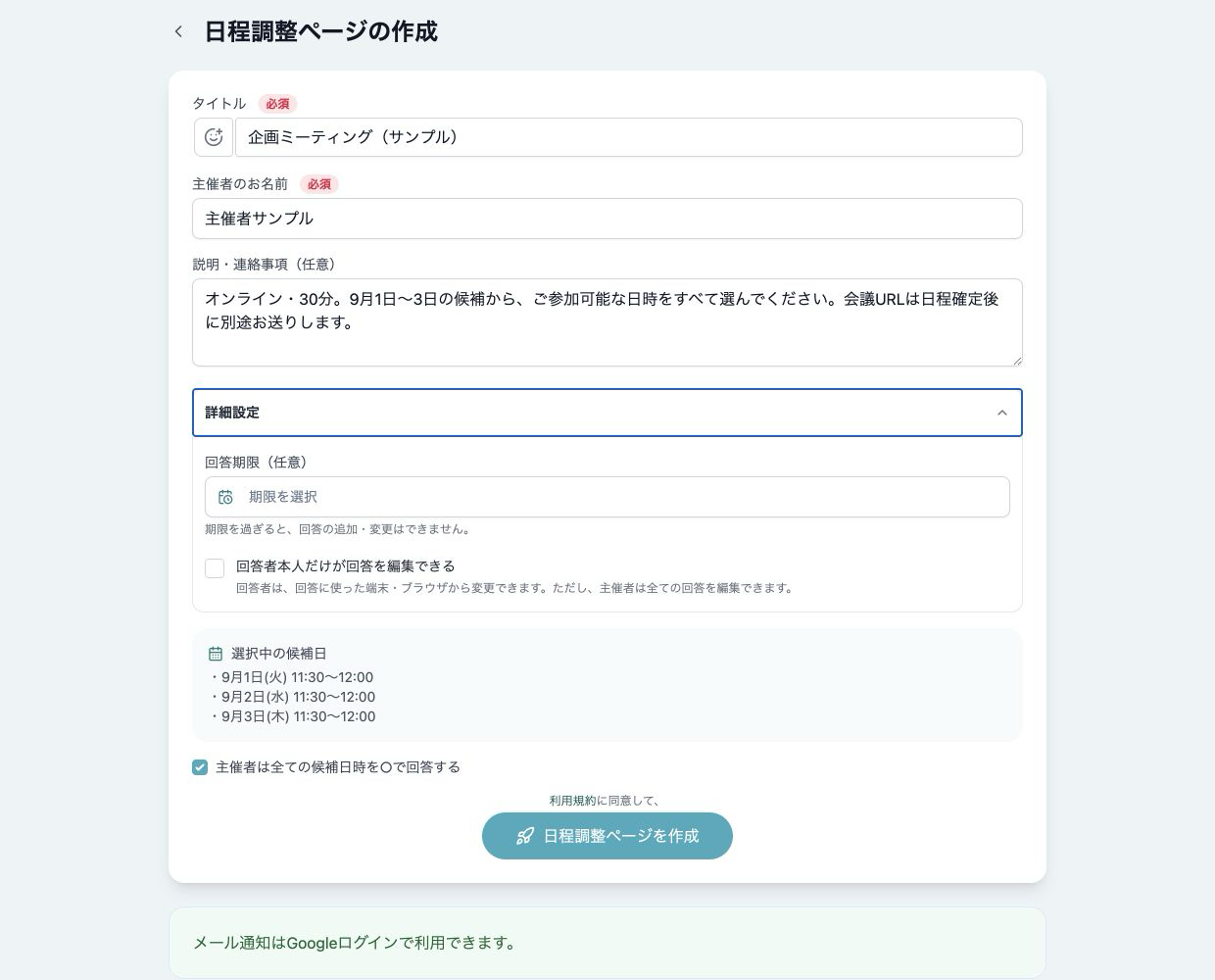 日程調整ページの作成

タイトル 必須

企画ミーティング（サンプル）

主催者のお名前 必須

主催者サンプル

説明・連絡事項（任意）

オンライン・30分。9月1日〜3日の候補から、ご参加可能な日時をすべて選んでください。会議URLは日程確定後に別途お送りします。

詳細設定

回答期限（任意）

期限を選択

期限を過ぎると、回答の追加・変更はできません。

回答者本人だけが回答を編集できる

回答者は、回答に使った端末・ブラウザから変更できます。ただし、主催者は全ての回答を編集できます。

選択中の候補日

・9月1日(火) 11:30〜12:00
・9月2日(水) 11:30〜12:00
・9月3日(木) 11:30〜12:00

主催者は全ての候補日時を○で回答する

利用規約に同意して、

日程調整ページを作成

メール通知はGoogleログインで利用できます。